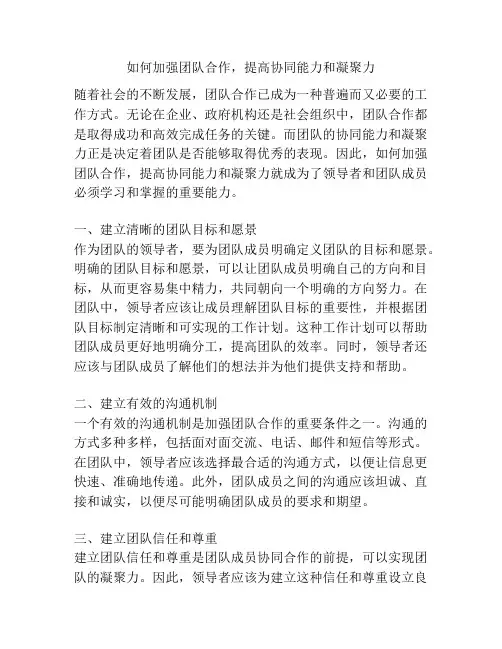 如何加强团队合作，提高协同能力和凝聚力

随着社会的不断发展，团队合作已成为一种普遍而又必要的工作方式。无论在企业、政府机构还是社会组织中，团队合作都是取得成功和高效完成任务的关键。而团队的协同能力和凝聚力正是决定着团队是否能够取得优秀的表现。因此，如何加强团队合作，提高协同能力和凝聚力就成为了领导者和团队成员必须学习和掌握的重要能力。

一、建立清晰的团队目标和愿景
作为团队的领导者，要为团队成员明确定义团队的目标和愿景。明确的团队目标和愿景，可以让团队成员明确自己的方向和目标，从而更容易集中精力，共同朝向一个明确的方向努力。在团队中，领导者应该让成员理解团队目标的重要性，并根据团队目标制定清晰和可实现的工作计划。这种工作计划可以帮助团队成员更好地明确分工，提高团队的效率。同时，领导者还应该与团队成员了解他们的想法并为他们提供支持和帮助。

二、建立有效的沟通机制
一个有效的沟通机制是加强团队合作的重要条件之一。沟通的方式多种多样，包括面对面交流、电话、邮件和短信等形式。在团队中，领导者应该选择最合适的沟通方式，以便让信息更快速、准确地传递。此外，团队成员之间的沟通应该坦诚、直接和诚实，以便尽可能明确团队成员的要求和期望。

三、建立团队信任和尊重
建立团队信任和尊重是团队成员协同合作的前提，可以实现团队的凝聚力。因此，领导者应该为建立这种信任和尊重设立良